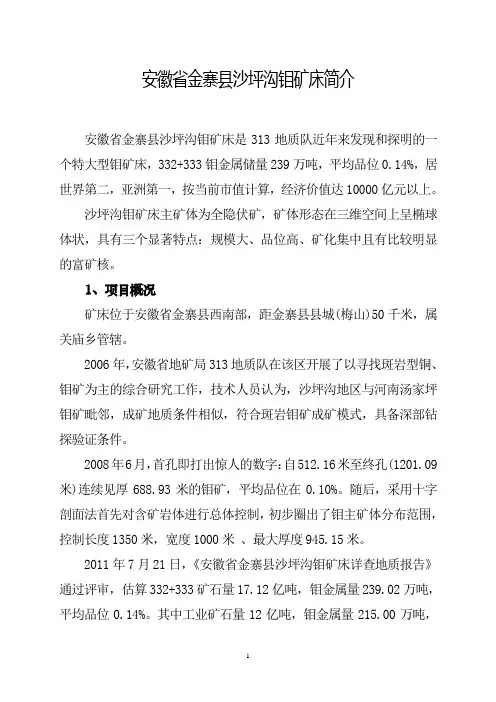 安徽省金寨县沙坪沟钼矿床简介

安徽省金寨县沙坪沟钼矿床是 313 地质队近年来发现和探明的一个特大型钼矿床，332+333 钼金属储量 239 万吨，平均品位 0.14%，居世界第二，亚洲第一，按当前市值计算，经济价值达 10000 亿元以上。

沙坪沟钼矿床主矿体为全隐伏矿，矿体形态在三维空间上呈椭球体状，具有三个显著特点：规模大、品位高、矿化集中且有比较明显的富矿核。

1、项目概况

矿床位于安徽省金寨县西南部，距金寨县县城(梅山)50 千米，属关庙乡管辖。

2006 年，安徽省地矿局 313 地质队在该区开展了以寻找斑岩型铜、钼矿为主的综合研究工作，技术人员认为，沙坪沟地区与河南汤家坪钼矿毗邻，成矿地质条件相似，符合斑岩钼矿成矿模式，具备深部钻探验证条件。

2008 年 6 月，首孔即打出惊人的数字：自 512.16 米至终孔(1201.09 米)连续见厚 688.93 米的钼矿，平均品位在 0.10%。随后，采用十字剖面法首先对含矿岩体进行总体控制，初步圈出了钼主矿体分布范围，控制长度 1350 米，宽度 1000 米 、最大厚度 945.15 米。

2011 年 7 月 21 日，《安徽省金寨县沙坪沟钼矿床详查地质报告》通过评审，估算 332+333 矿石量 17.12 亿吨，钼金属量 239.02 万吨，平均品位 0.14%。其中工业矿石量 12 亿吨，钼金属量 215.00 万吨，

1